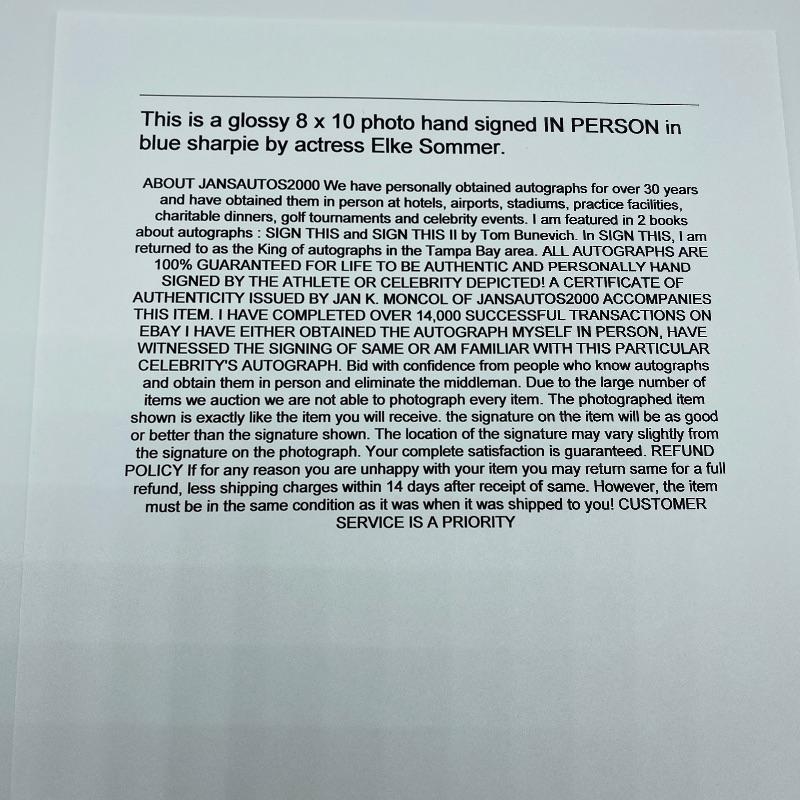 This is a glossy 8 x 10 photo hand signed IN PERSON in blue sharpie by actress Elke Sommer.

ABOUT JANSAUTOS2000 We have personally obtained autographs for over 30 years and have obtained them in person at hotels, airports, stadiums, practice facilities, charitable dinners, golf tournaments and celebrity events. I am featured in 2 books about autographs : SIGN THIS and SIGN THIS II by Tom Bunevich. In SIGN THIS, I am returned to as the King of autographs in the Tampa Bay area. ALL AUTOGRAPHS ARE 100% GUARANTEED FOR LIFE TO BE AUTHENTIC AND PERSONALLY HAND SIGNED BY THE ATHLETE OR CELEBRITY DEPICTED! A CERTIFICATE OF AUTHENTICITY ISSUED BY JAN K. MONCOL OF JANSAUTOS2000 ACCOMPANIES THIS ITEM. I HAVE COMPLETED OVER 14,000 SUCCESSFUL TRANSACTIONS ON EBAY I HAVE EITHER OBTAINED THE AUTOGRAPH MYSELF IN PERSON, HAVE WITNESSED THE SIGNING OF SAME OR AM FAMILIAR WITH THIS PARTICULAR CELEBRITY'S AUTOGRAPH. Bid with confidence from people who know autographs and obtain them in person and eliminate the middleman. Due to the large number of items we auction we are not able to photograph every item. The photographed item shown is exactly like the item you will receive. the signature on the item will be as good or better than the signature shown. The location of the signature may vary slightly from the signature on the photograph. Your complete satisfaction is guaranteed. REFUND POLICY If for any reason you are unhappy with your item you may return same for a full refund, less shipping charges within 14 days after receipt of same. However, the item must be in the same condition as it was when it was shipped to you! CUSTOMER SERVICE IS A PRIORITY